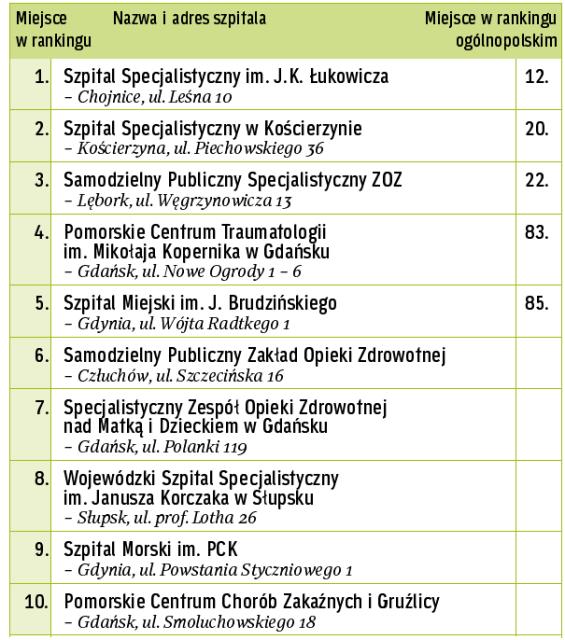 | Miejsce w rankingu | Nazwa i adres szpitala | Miejsce w rankingu ogólnopolskim |
|---|---|---|
| 1. | Szpital Specjalistyczny im. J.K. Łukowicza – Chojnice, ul. Leśna 10 | 12. |
| 2. | Szpital Specjalistyczny w Kościerzynie – Kościerzyna, ul. Piechowskiego 36 | 20. |
| 3. | Samodzielny Publiczny Specjalistyczny ZOZ – Lębork, ul. Węgrzynowicza 13 | 22. |
| 4. | Pomorskie Centrum Traumatologii im. Mikołaja Kopernika w Gdańsku – Gdańsk, ul. Nowe Ogrody 1 – 6 | 83. |
| 5. | Szpital Miejski im. J. Brudzińskiego – Gdynia, ul. Wójta Radtkego 1 | 85. |
| 6. | Samodzielny Publiczny Zakład Opieki Zdrowotnej – Człuchów, ul. Szczecińska 16 | |
| 7. | Specjalistyczny Zespół Opieki Zdrowotnej nad Matką i Dzieckiem w Gdańsku – Gdańsk, ul. Polanki 119 | |
| 8. | Wojewódzki Szpital Specjalistyczny im. Janusza Korczaka w Słupsku – Słupsk, ul. prof. Lotha 26 | |
| 9. | Szpital Morski im. PCK – Gdynia, ul. Powstania Styczniowego 1 | |
| 10. | Pomorskie Centrum Chorób Zakaźnych i Gruźlicy – Gdańsk, ul. Smoluchowskiego 18 | |